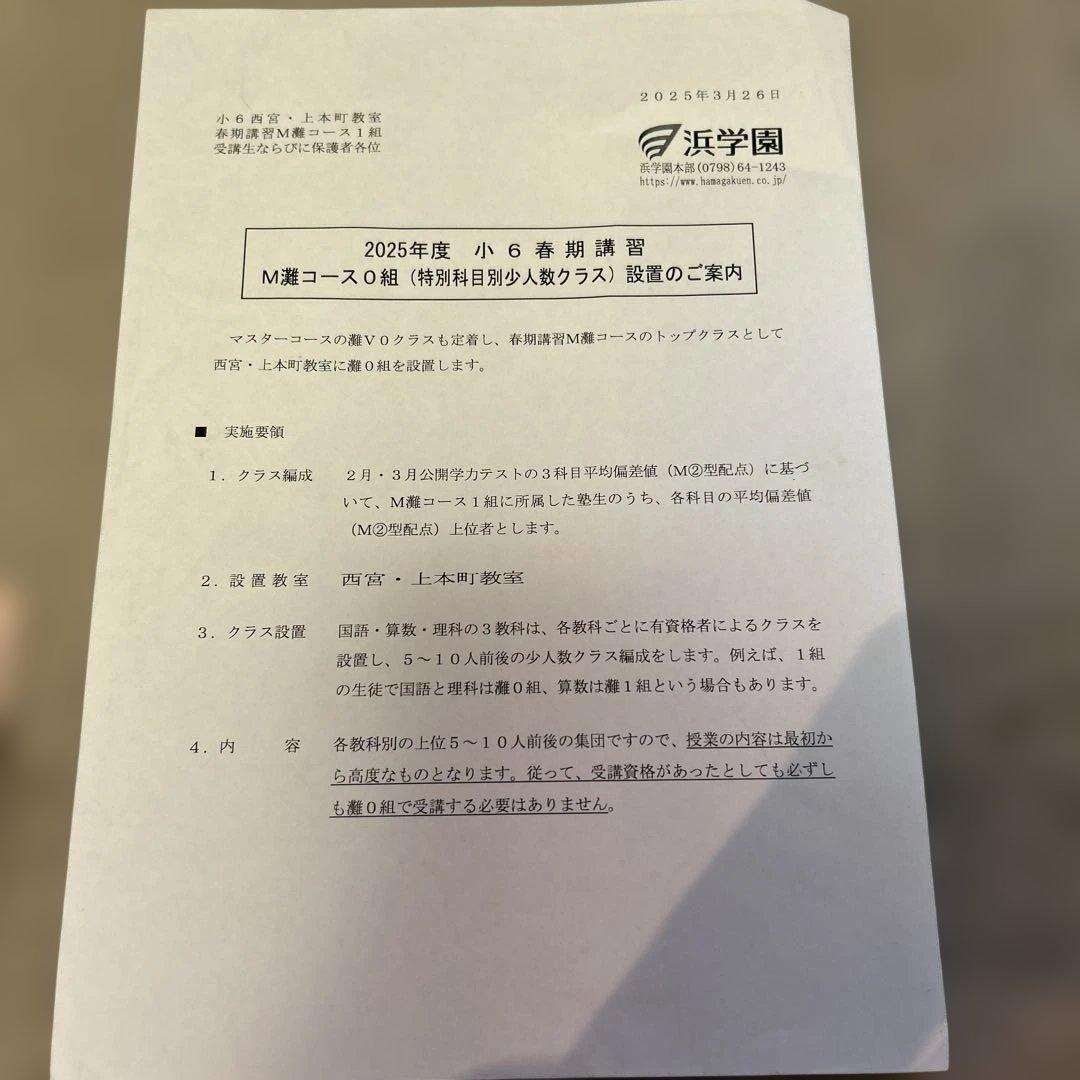 ２０２５年３月２６日

小６西宮・上本町教室
春期講習M灘コース１組
受講生ならびに保護者各位

浜学園
浜学園本部（0798）64-1243
https://www.hamagakuen.co.jp/

2025年度　小６春期講習
M灘コース０組（特別科目別少人数クラス）設置のご案内

マスターコースの灘V０クラスも定着し、春期講習M灘コースのトップクラスとして西宮・上本町教室に灘０組を設置します。

■　実施要領

１．クラス編成　２月・３月公開学力テストの３科目平均偏差値（M②型配点）に基づいて、M灘コース１組に所属した塾生のうち、各科目の平均偏差値（M②型配点）上位者とします。

２．設置教室　西宮・上本町教室

３．クラス設置　国語・算数・理科の３教科は、各教科ごとに有資格者によるクラスを設置し、５～１０人前後の少人数クラス編成をします。例えば、１組の生徒で国語と理科は灘０組、算数は灘１組という場合もあります。

４．内　容　各教科別の上位５～１０人前後の集団ですので、授業の内容は最初から高度なものとなります。従って、受講資格があったとしても必ずしも灘０組で受講する必要はありません。